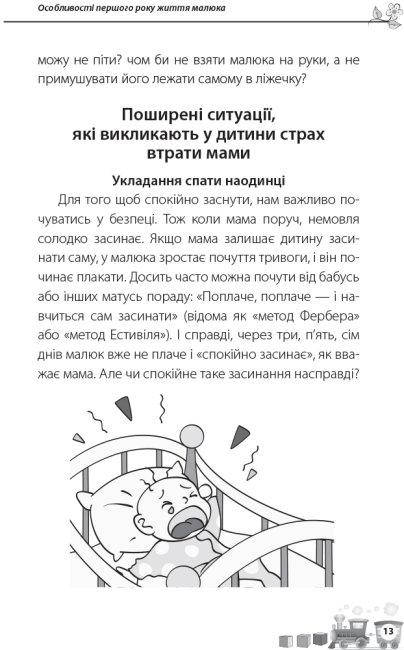 Особливості першого року життя малюка

можу не піти? чом би не взяти малюка на руки, а не примушувати його лежати самому в ліжечку?

Поширені ситуації, які викликають у дитини страх втрати мами

Укладання спати наодинці

Для того щоб спокійно заснути, нам важливо почуватись у безпеці. Тож коли мама поруч, немовля солодко засинає. Якщо мама залишає дитину засинати саму, у малюка зростає почуття тривоги, і він починає плакати. Досить часто можна почути від бабусь або інших матусь пораду: «Поплаче, поплаче — і навчиться сам засинати» (відома як «метод Фербера» або «метод Естивіля»). І справді, через три, п'ять, сім днів малюк вже не плаче і «спокійно засинає», як вважає мама. Але чи спокійне таке засинання насправді?

13